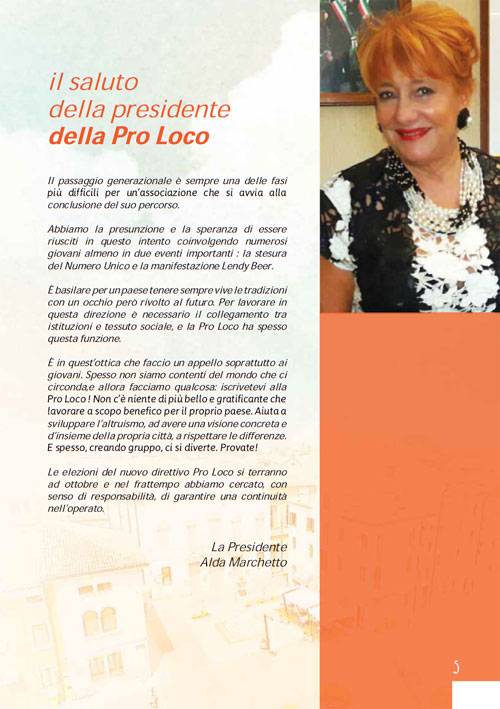 il saluto
della presidente
della Pro Loco

Il passaggio generazionale è sempre una delle fasi più difficili per un'associazione che si avvia alla conclusione del suo percorso.

Abbiamo la presunzione e la speranza di essere riusciti in questo intento coinvolgendo numerosi giovani almeno in due eventi importanti : la stesura del Numero Unico e la manifestazione Lendy Beer.

È basilare per un paese tenere sempre vive le tradizioni con un occhio però rivolto al futuro. Per lavorare in questa direzione è necessario il collegamento tra istituzioni e tessuto sociale, e la Pro Loco ha spesso questa funzione.

È in quest'ottica che faccio un appello soprattutto ai giovani. Spesso non siamo contenti del mondo che ci circonda,e allora facciamo qualcosa: iscrivetevi alla Pro Loco ! Non c'è niente di più bello e gratificante che lavorare a scopo benefico per il proprio paese. Aiuta a sviluppare l'altruismo, ad avere una visione concreta e d'insieme della propria città, a rispettare le differenze. E spesso, creando gruppo, ci si diverte. Provate!

Le elezioni del nuovo direttivo Pro Loco si terranno ad ottobre e nel frattempo abbiamo cercato, con senso di responsabilità, di garantire una continuità nell'operato.

La Presidente
Alda Marchetto

5